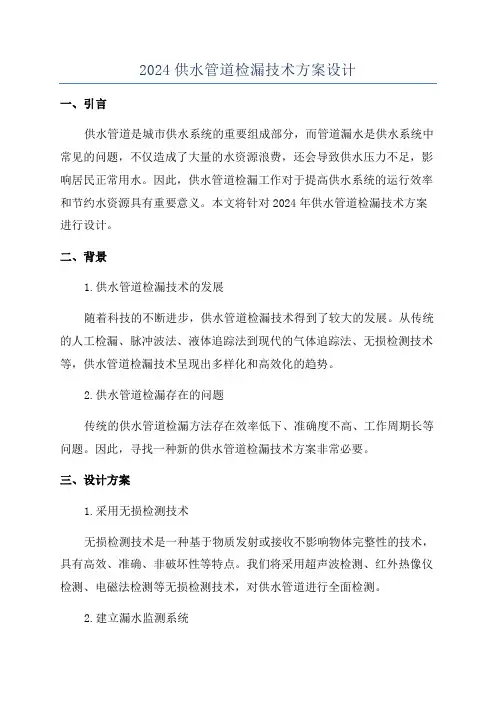 2024 供水管道检漏技术方案设计

一、引言

供水管道是城市供水系统的重要组成部分，而管道漏水是供水系统中常见的问题，不仅造成了大量的水资源浪费，还会导致供水压力不足，影响居民正常用水。因此，供水管道检漏工作对于提高供水系统的运行效率和节约水资源具有重要意义。本文将针对 2024 年供水管道检漏技术方案进行设计。

二、背景

1. 供水管道检漏技术的发展

随着科技的不断进步，供水管道检漏技术得到了较大的发展。从传统的人工检漏、脉冲波法、液体追踪法到现代的气体追踪法、无损检测技术等，供水管道检漏技术呈现出多样化和高效化的趋势。

2. 供水管道检漏存在的问题

传统的供水管道检漏方法存在效率低下、准确度不高、工作周期长等问题。因此，寻找一种新的供水管道检漏技术方案非常必要。

三、设计方案

1. 采用无损检测技术

无损检测技术是一种基于物质发射或接收不影响物体完整性的技术，具有高效、准确、非破坏性等特点。我们将采用超声波检测、红外热像仪检测、电磁法检测等无损检测技术，对供水管道进行全面检测。

2. 建立漏水监测系统